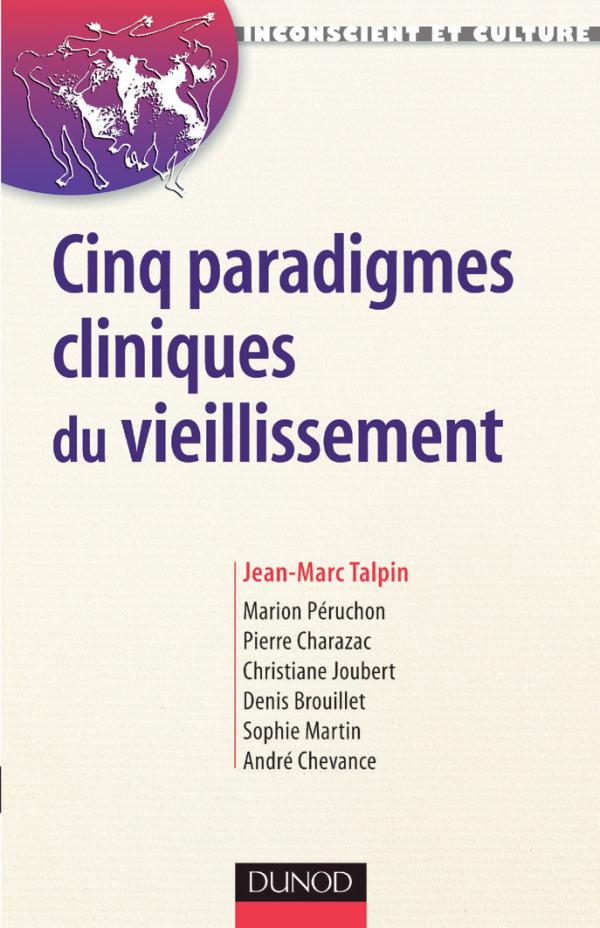 INCONSCIENT ET CULTURE

Cinq paradigmes cliniques du vieillissement

Jean-Marc Talpin

Marion Péruchon
Pierre Charazac
Christiane Joubert
Denis Brouillet
Sophie Martin
André Chevance

DUNOD